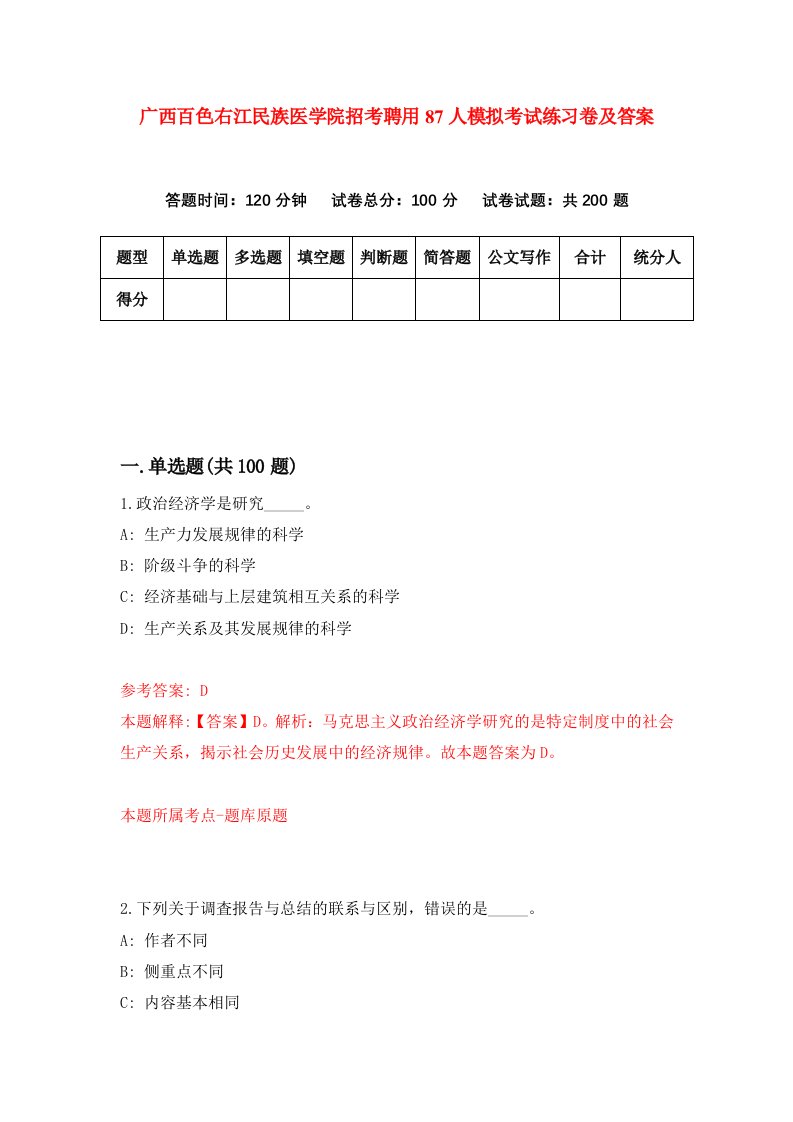 广西百色右江民族医学院招考聘用87人模拟考试练习卷及答案

答题时间：120分钟　试卷总分：100分　试卷试题：共200题

| 题型 | 单选题 | 多选题 | 填空题 | 判断题 | 简答题 | 公文写作 | 合计 | 统分人 |
|---|---|---|---|---|---|---|---|---|
| 得分 | | | | | | | | |

一.单选题(共100题)

1.政治经济学是研究_____。

A: 生产力发展规律的科学

B: 阶级斗争的科学

C: 经济基础与上层建筑相互关系的科学

D: 生产关系及其发展规律的科学

参考答案: D

本题解释:【答案】D。解析：马克思主义政治经济学研究的是特定制度中的社会生产关系，揭示社会历史发展中的经济规律。故本题答案为D。

本题所属考点-题库原题

2.下列关于调查报告与总结的联系与区别，错误的是_____。

A: 作者不同

B: 侧重点不同

C: 内容基本相同